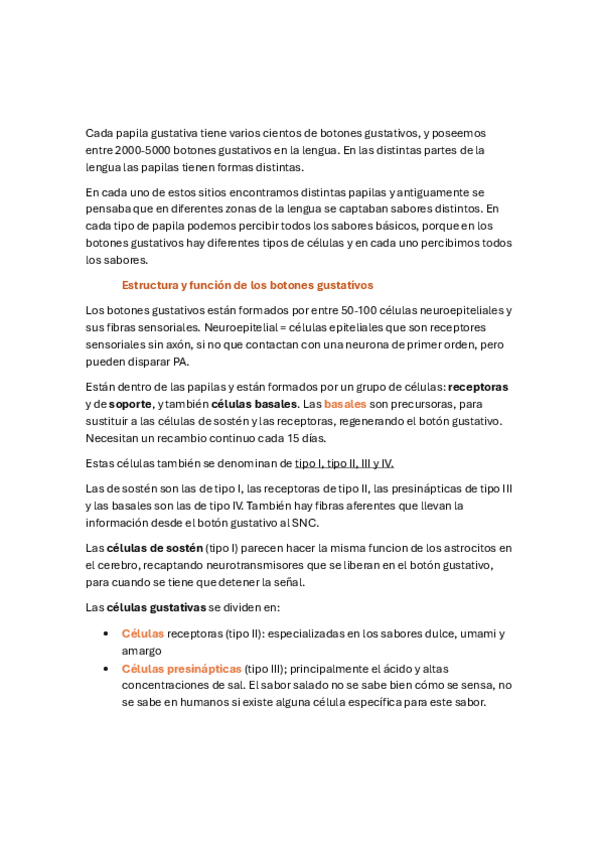 Cada papila gustativa tiene varios cientos de botones gustativos, y poseemos entre 2000-5000 botones gustativos en la lengua. En las distintas partes de la lengua las papilas tienen formas distintas.

En cada uno de estos sitios encontramos distintas papilas y antiguamente se pensaba que en diferentes zonas de la lengua se captaban sabores distintos. En cada tipo de papila podemos percibir todos los sabores básicos, porque en los botones gustativos hay diferentes tipos de células y en cada uno percibimos todos los sabores.

Estructura y función de los botones gustativos

Los botones gustativos están formados por entre 50-100 células neuroepiteliales y sus fibras sensoriales. Neuroepitelial = células epiteliales que son receptores sensoriales sin axón, si no que contactan con una neurona de primer orden, pero pueden disparar PA.

Están dentro de las papilas y están formados por un grupo de células: receptoras y de soporte, y también células basales. Las basales son precursoras, para sustituir a las células de sostén y las receptoras, regenerando el botón gustativo. Necesitan un recambio continuo cada 15 días.

Estas células también se denominan de tipo I, tipo II, III y IV.

Las de sostén son las de tipo I, las receptoras de tipo II, las presinápticas de tipo III y las basales son las de tipo IV. También hay fibras aferentes que llevan la información desde el botón gustativo al SNC.

Las células de sostén (tipo I) parecen hacer la misma funcion de los astrocitos en el cerebro, recaptando neurotransmisores que se liberan en el botón gustativo, para cuando se tiene que detener la señal.

Las células gustativas se dividen en:

• Células receptoras (tipo II): especializadas en los sabores dulce, umami y amargo
• Células presinápticas (tipo III); principalmente el ácido y altas concentraciones de sal. El sabor salado no se sabe bien cómo se sensa, no se sabe en humanos si existe alguna célula específica para este sabor.